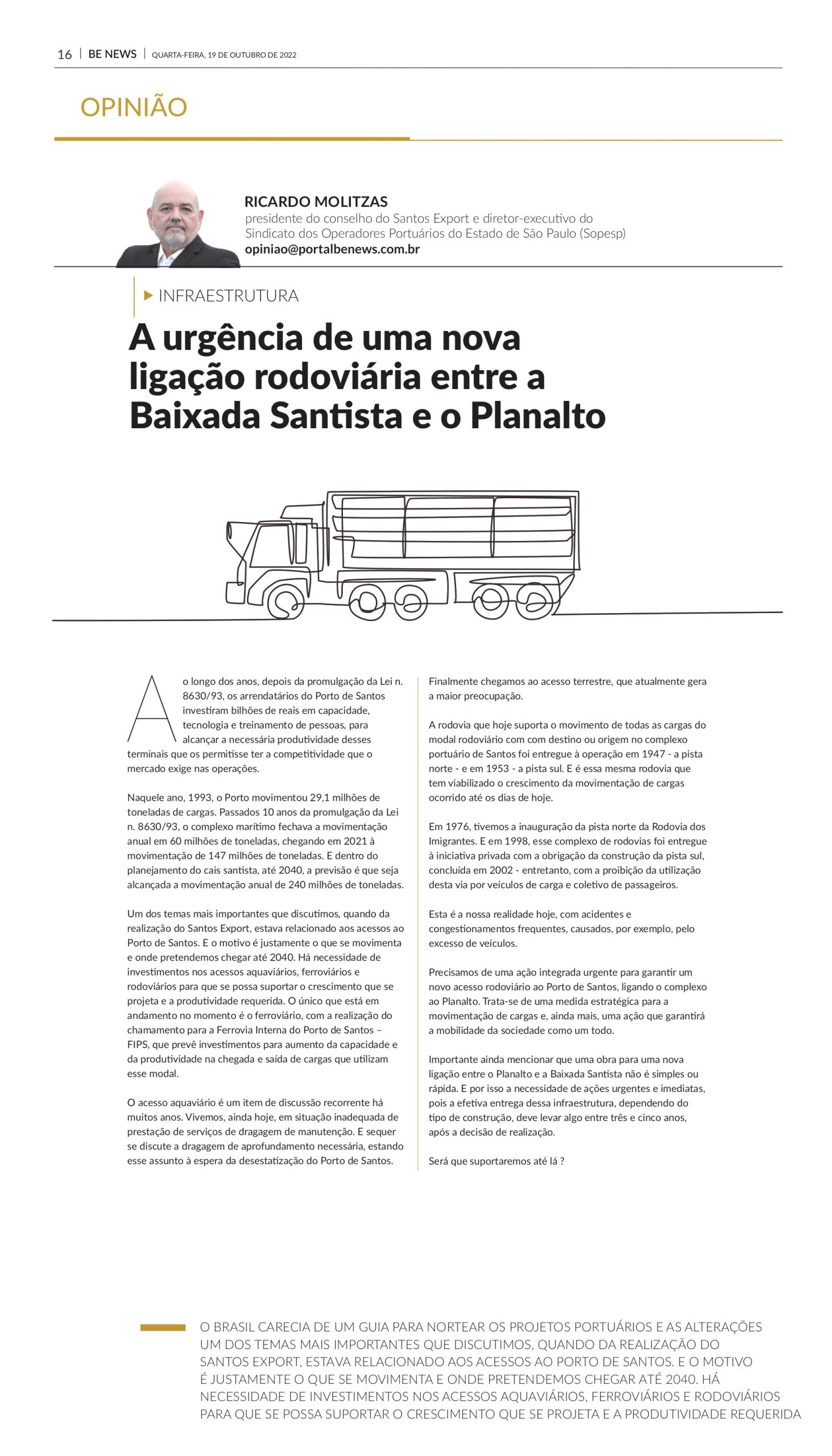 16 | BE NEWS | QUARTA-FEIRA, 19 DE OUTUBRO DE 2022

OPINIÃO

RICARDO MOLITZAS
presidente do conselho do Santos Export e diretor-executivo do Sindicato dos Operadores Portuários do Estado de São Paulo (Sopesp)
opiniao@portalbenews.com.br

INFRAESTRUTURA

A urgência de uma nova ligação rodoviária entre a Baixada Santista e o Planalto

Ao longo dos anos, depois da promulgação da Lei n. 8630/93, os arrendatários do Porto de Santos investiram bilhões de reais em capacidade, tecnologia e treinamento de pessoas, para alcançar a necessária produtividade desses terminais que os permitisse ter a competitividade que o mercado exige nas operações.

Naquele ano, 1993, o Porto movimentou 29,1 milhões de toneladas de cargas. Passados 10 anos da promulgação da Lei n. 8630/93, o complexo marítimo fechava a movimentação anual em 60 milhões de toneladas, chegando em 2021 à movimentação de 147 milhões de toneladas. E dentro do planejamento do cais santista, até 2040, a previsão é que seja alcançada a movimentação anual de 240 milhões de toneladas.

Um dos temas mais importantes que discutimos, quando da realização do Santos Export, estava relacionado aos acessos ao Porto de Santos. E o motivo é justamente o que se movimenta e onde pretendemos chegar até 2040. Há necessidade de investimentos nos acessos aquaviários, ferroviários e rodoviários para que se possa suportar o crescimento que se projeta e a produtividade requerida. O único que está em andamento no momento é o ferroviário, com a realização do chamamento para a Ferrovia Interna do Porto de Santos – FIPS, que prevê investimentos para aumento da capacidade e da produtividade na chegada e saída de cargas que utilizam esse modal.

O acesso aquaviário é um item de discussão recorrente há muitos anos. Vivemos, ainda hoje, em situação inadequada de prestação de serviços de dragagem de manutenção. E sequer se discute a dragagem de aprofundamento necessária, estando esse assunto à espera da desestatização do Porto de Santos.

Finalmente chegamos ao acesso terrestre, que atualmente gera a maior preocupação.

A rodovia que hoje suporta o movimento de todas as cargas do modal rodoviário com com destino ou origem no complexo portuário de Santos foi entregue à operação em 1947 - a pista norte - e em 1953 - a pista sul. E é essa mesma rodovia que tem viabilizado o crescimento da movimentação de cargas ocorrido até os dias de hoje.

Em 1976, tivemos a inauguração da pista norte da Rodovia dos Imigrantes. E em 1998, esse complexo de rodovias foi entregue à iniciativa privada com a obrigação da construção da pista sul, concluída em 2002 - entretanto, com a proibição da utilização desta via por veículos de carga e coletivo de passageiros.

Esta é a nossa realidade hoje, com acidentes e congestionamentos frequentes, causados, por exemplo, pelo excesso de veículos.

Precisamos de uma ação integrada urgente para garantir um novo acesso rodoviário ao Porto de Santos, ligando o complexo ao Planalto. Trata-se de uma medida estratégica para a movimentação de cargas e, ainda mais, uma ação que garantirá a mobilidade da sociedade como um todo.

Importante ainda mencionar que uma obra para uma nova ligação entre o Planalto e a Baixada Santista não é simples ou rápida. E por isso a necessidade de ações urgentes e imediatas, pois a efetiva entrega dessa infraestrutura, dependendo do tipo de construção, deve levar algo entre três e cinco anos, após a decisão de realização.

Será que suportaremos até lá ?

O BRASIL CARECIA DE UM GUIA PARA NORTEAR OS PROJETOS PORTUÁRIOS E AS ALTERAÇÕES UM DOS TEMAS MAIS IMPORTANTES QUE DISCUTIMOS, QUANDO DA REALIZAÇÃO DO SANTOS EXPORT, ESTAVA RELACIONADO AOS ACESSOS AO PORTO DE SANTOS. E O MOTIVO É JUSTAMENTE O QUE SE MOVIMENTA E ONDE PRETENDEMOS CHEGAR ATÉ 2040. HÁ NECESSIDADE DE INVESTIMENTOS NOS ACESSOS AQUAVIÁRIOS, FERROVIÁRIOS E RODOVIÁRIOS PARA QUE SE POSSA SUPORTAR O CRESCIMENTO QUE SE PROJETA E A PRODUTIVIDADE REQUERIDA